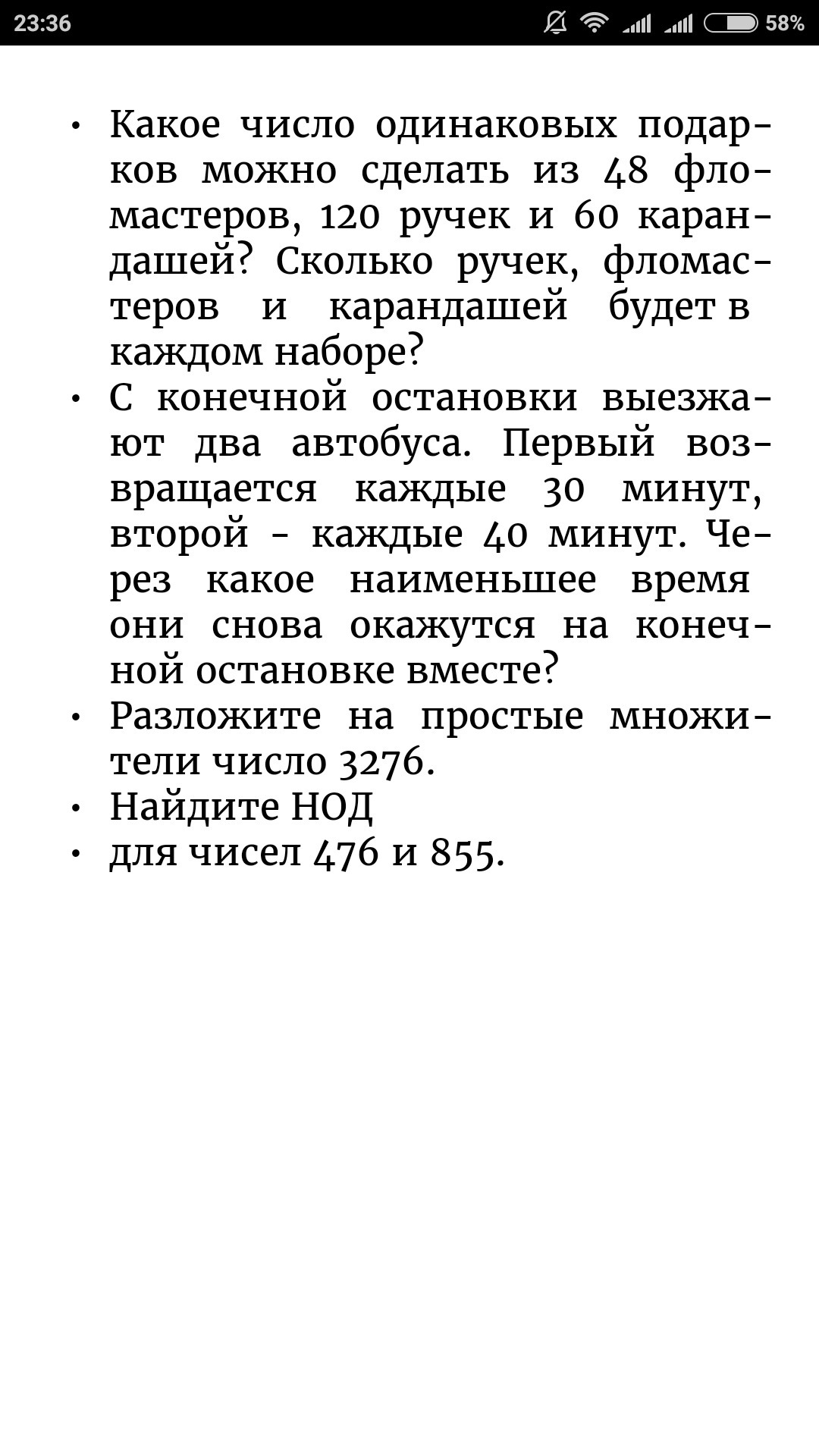 23:36 58%

• Какое число одинаковых подарков можно сделать из 48 фломастеров, 120 ручек и 60 карандашей? Сколько ручек, фломастеров и карандашей будет в каждом наборе?
• С конечной остановки выезжают два автобуса. Первый возвращается каждые 30 минут, второй - каждые 40 минут. Через какое наименьшее время они снова окажутся на конечной остановке вместе?
• Разложите на простые множители число 3276.
• Найдите НОД
• для чисел 476 и 855.